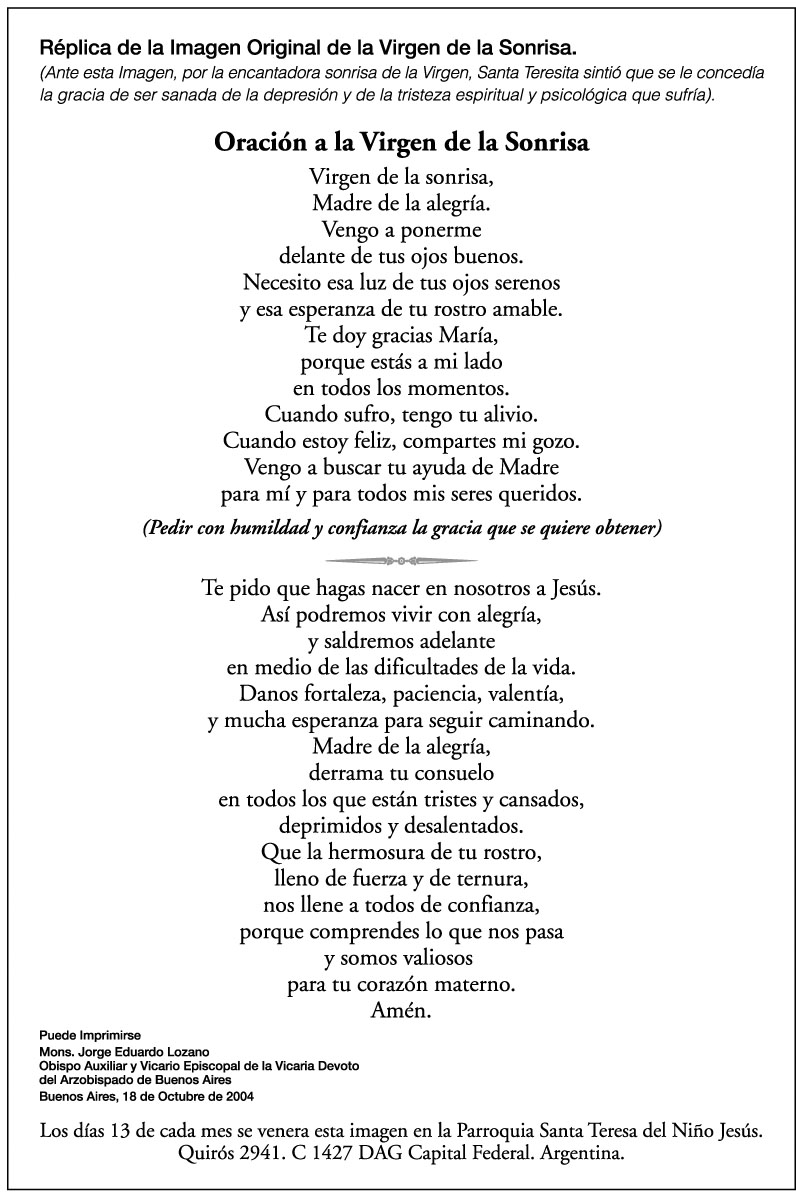 Réplica de la Imagen Original de la Virgen de la Sonrisa.
(Ante esta Imagen, por la encantadora sonrisa de la Virgen, Santa Teresita sintió que se le concedía la gracia de ser sanada de la depresión y de la tristeza espiritual y psicológica que sufría).

Oración a la Virgen de la Sonrisa

Virgen de la sonrisa,
Madre de la alegría.
Vengo a ponerme
delante de tus ojos buenos.
Necesito esa luz de tus ojos serenos
y esa esperanza de tu rostro amable.
Te doy gracias María,
porque estás a mi lado
en todos los momentos.
Cuando sufro, tengo tu alivio.
Cuando estoy feliz, compartes mi gozo.
Vengo a buscar tu ayuda de Madre
para mí y para todos mis seres queridos.

(Pedir con humildad y confianza la gracia que se quiere obtener)

Te pido que hagas nacer en nosotros a Jesús.
Así podremos vivir con alegría,
y saldremos adelante
en medio de las dificultades de la vida.
Danos fortaleza, paciencia, valentía,
y mucha esperanza para seguir caminando.
Madre de la alegría,
derrama tu consuelo
en todos los que están tristes y cansados,
deprimidos y desalentados.
Que la hermosura de tu rostro,
lleno de fuerza y de ternura,
nos llene a todos de confianza,
porque comprendes lo que nos pasa
y somos valiosos
para tu corazón materno.
Amén.

Puede Imprimirse
Mons. Jorge Eduardo Lozano
Obispo Auxiliar y Vicario Episcopal de la Vicaria Devoto
del Arzobispado de Buenos Aires
Buenos Aires, 18 de Octubre de 2004

Los días 13 de cada mes se venera esta imagen en la Parroquia Santa Teresa del Niño Jesús.
Quirós 2941. C 1427 DAG Capital Federal. Argentina.